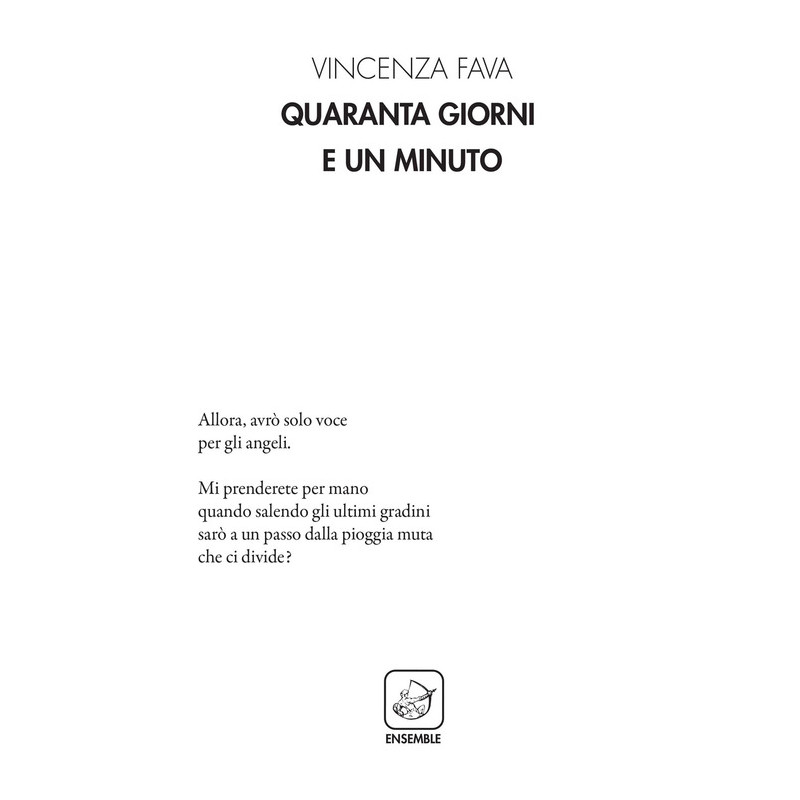 VINCENZA FAVA
QUARANTA GIORNI
E UN MINUTO

Allora, avrò solo voce
per gli angeli.

Mi prenderete per mano
quando salendo gli ultimi gradini
sarò a un passo dalla pioggia muta
che ci divide?

ENSEMBLE